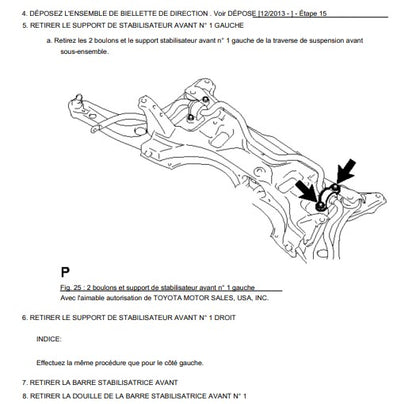 4. DÉPOSEZ L'ENSEMBLE DE BIELLETTE DE DIRECTION . Voir DÉPOSE [12/2013 - ] - Étape 15

5. RETIRER LE SUPPORT DE STABILISATEUR AVANT N° 1 GAUCHE

a. Retirez les 2 boulons et le support stabilisateur avant n° 1 gauche de la traverse de suspension avant sous-ensemble.

P

Fig. 25 : 2 boulons et support de stabilisateur avant n° 1 gauche
Avec l'aimable autorisation de TOYOTA MOTOR SALES, USA, INC.

6. RETIRER LE SUPPORT DE STABILISATEUR AVANT N° 1 DROIT

INDICE:

Effectuez la même procédure que pour le côté gauche.

7. RETIRER LA BARRE STABILISATRICE AVANT

8. RETIRER LA DOUILLE DE LA BARRE STABILISATRICE AVANT N° 1